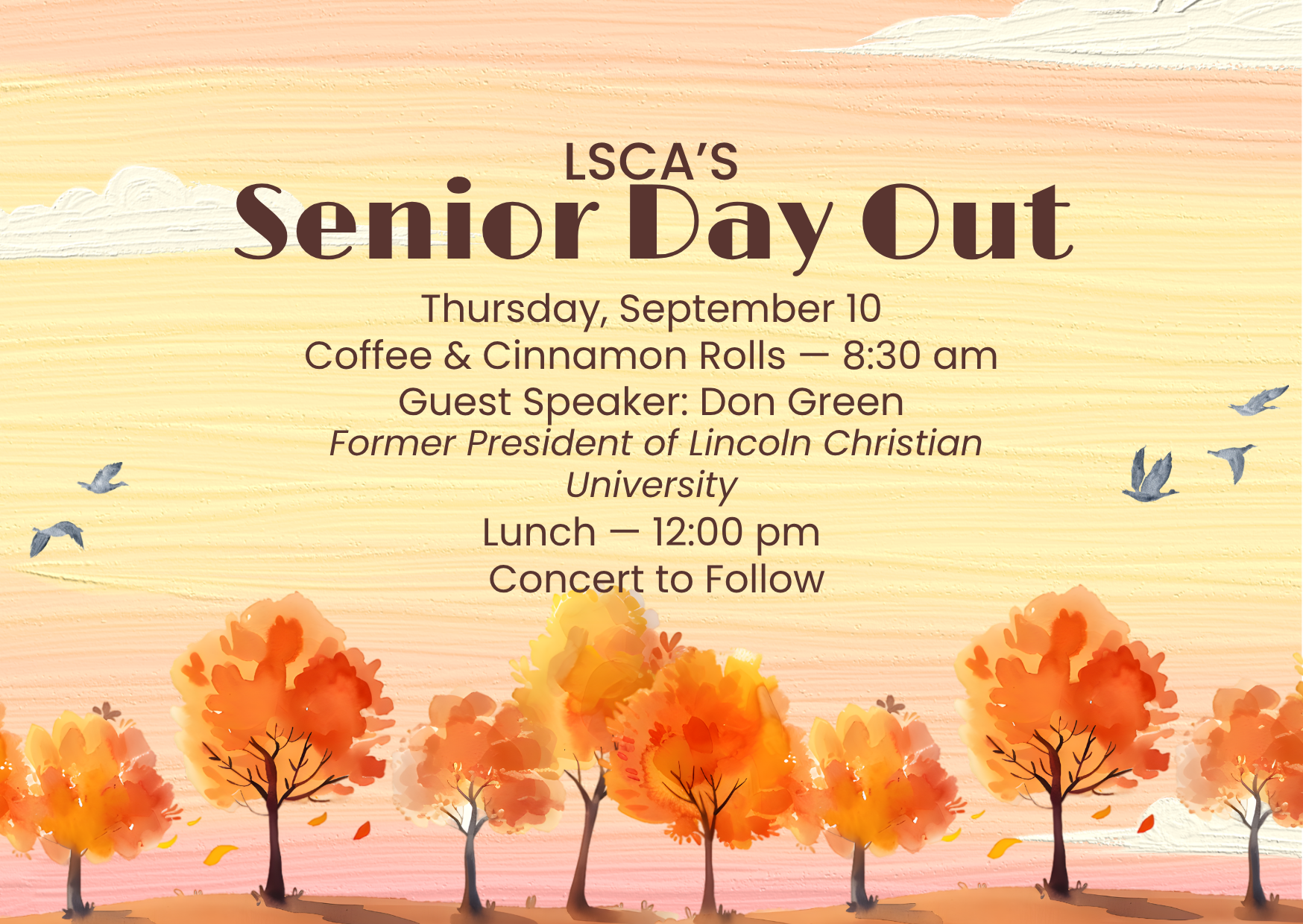 LSCA'S
Senior Day Out

Thursday, September 10
Coffee & Cinnamon Rolls — 8:30 am
Guest Speaker: Don Green
Former President of Lincoln Christian University
Lunch — 12:00 pm
Concert to Follow